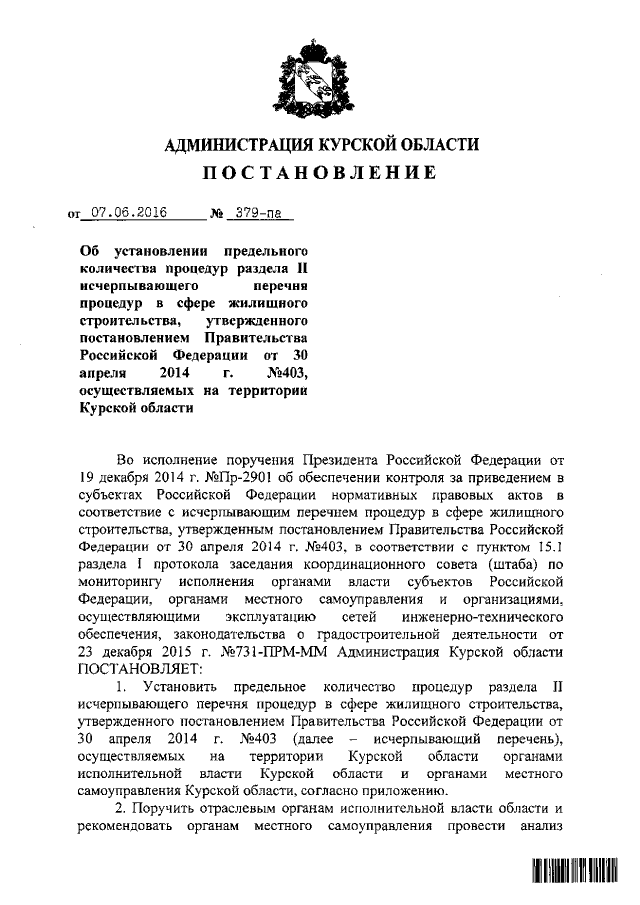 АДМИНИСТРАЦИЯ КУРСКОЙ ОБЛАСТИ
ПОСТАНОВЛЕНИЕ

от 07.06.2016 № 379-па

Об установлении предельного количества процедур раздела II исчерпывающего перечня процедур в сфере жилищного строительства, утвержденного постановлением Правительства Российской Федерации от 30 апреля 2014 г. №403, осуществляемых на территории Курской области

Во исполнение поручения Президента Российской Федерации от 19 декабря 2014 г. №Пр-2901 об обеспечении контроля за приведением в субъектах Российской Федерации нормативных правовых актов в соответствие с исчерпывающим перечнем процедур в сфере жилищного строительства, утвержденным постановлением Правительства Российской Федерации от 30 апреля 2014 г. №403, в соответствии с пунктом 15.1 раздела I протокола заседания координационного совета (штаба) по мониторингу исполнения органами власти субъектов Российской Федерации, органами местного самоуправления и организациями, осуществляющими эксплуатацию сетей инженерно-технического обеспечения, законодательства о градостроительной деятельности от 23 декабря 2015 г. №731-ПРМ-ММ Администрация Курской области ПОСТАНОВЛЯЕТ:

1. Установить предельное количество процедур раздела II исчерпывающего перечня процедур в сфере жилищного строительства, утвержденного постановлением Правительства Российской Федерации от 30 апреля 2014 г. №403 (далее – исчерпывающий перечень), осуществляемых на территории Курской области органами исполнительной власти Курской области и органами местного самоуправления Курской области, согласно приложению.

2. Поручить отраслевым органам исполнительной власти области и рекомендовать органам местного самоуправления провести анализ